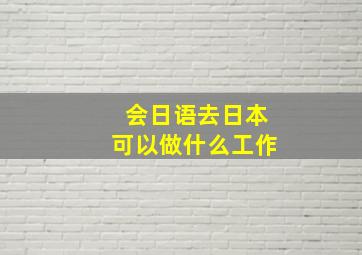 会日语去日本
可以做什么工作